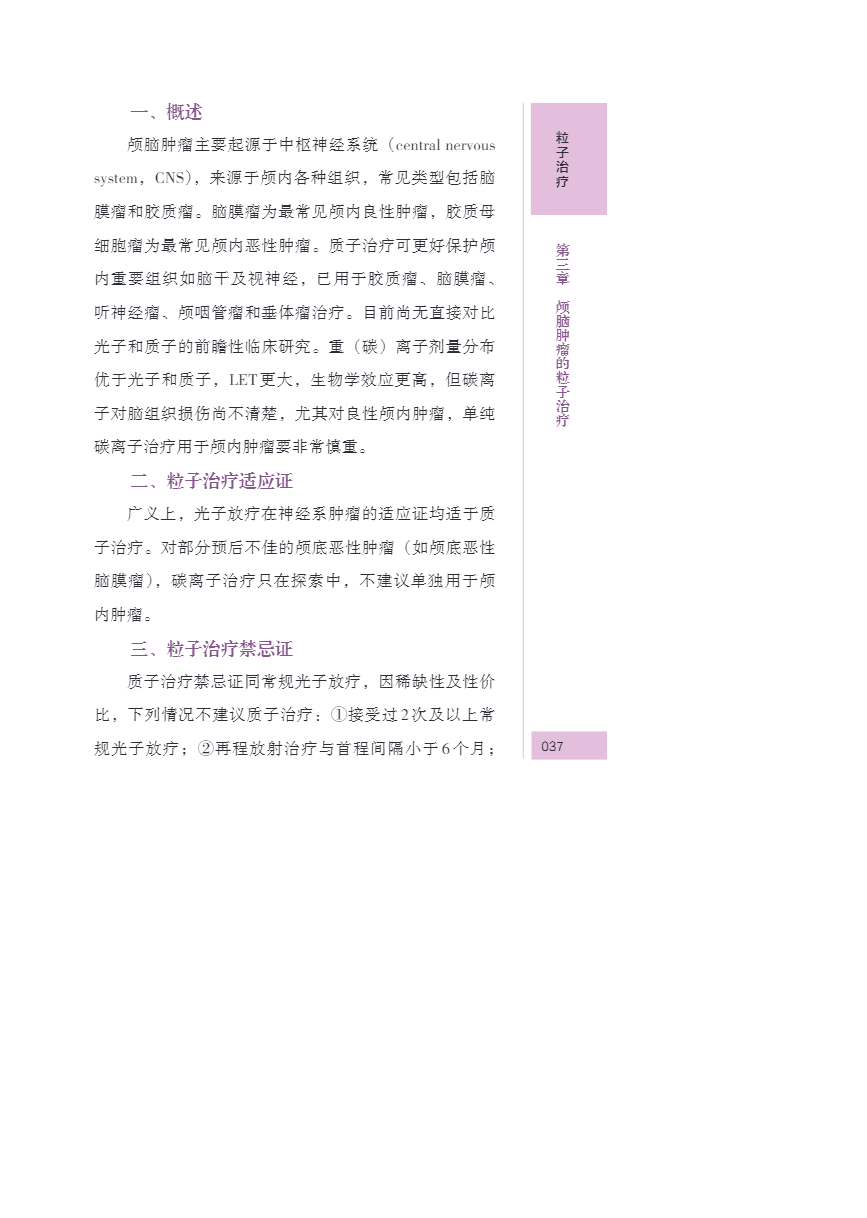 一、概述

颅脑肿瘤主要起源于中枢神经系统（central nervous system，CNS），来源于颅内各种组织，常见类型包括脑膜瘤和胶质瘤。脑膜瘤为最常见颅内良性肿瘤，胶质母细胞瘤为最常见颅内恶性肿瘤。质子治疗可更好保护颅内重要组织如脑干及视神经，已用于胶质瘤、脑膜瘤、听神经瘤、颅咽管瘤和垂体瘤治疗。目前尚无直接对比光子和质子的前瞻性临床研究。重（碳）离子剂量分布优于光子和质子，LET更大，生物学效应更高，但碳离子对脑组织损伤尚不清楚，尤其对良性颅内肿瘤，单纯碳离子治疗用于颅内肿瘤要非常慎重。

二、粒子治疗适应证

广义上，光子放疗在神经系肿瘤的适应证均适于质子治疗。对部分预后不佳的颅底恶性肿瘤（如颅底恶性脑膜瘤），碳离子治疗只在探索中，不建议单独用于颅内肿瘤。

三、粒子治疗禁忌证

质子治疗禁忌证同常规光子放疗，因稀缺性及性价比，下列情况不建议质子治疗：①接受过2次及以上常规光子放疗；②再程放射治疗与首程间隔小于6个月；

粒子治疗

第三章 颅脑肿瘤的粒子治疗

037